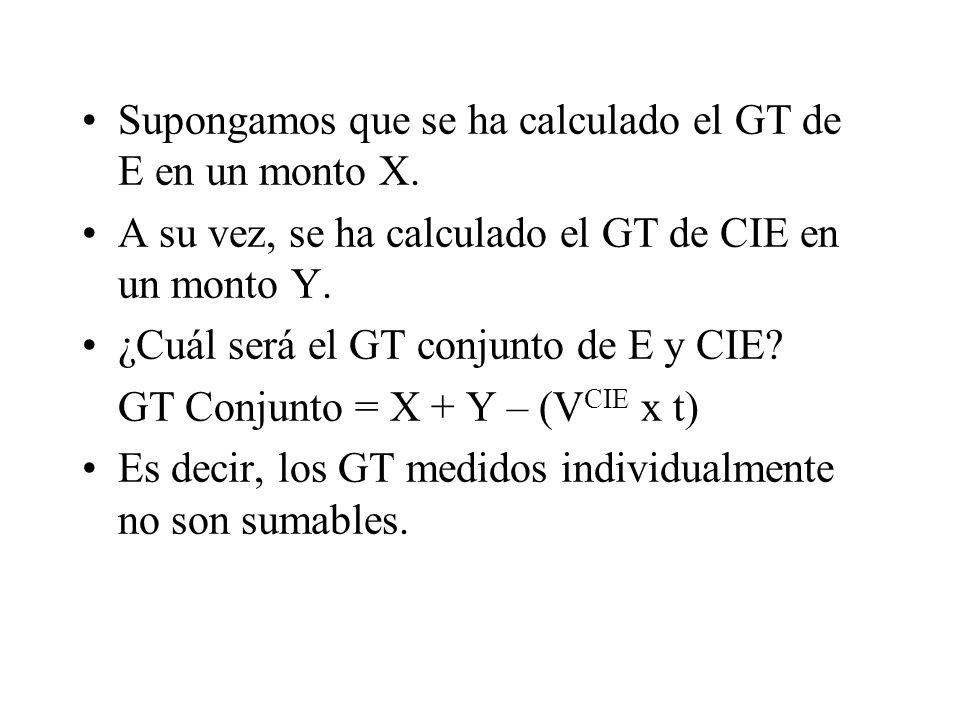 • Supongamos que se ha calculado el GT de E en un monto X.

• A su vez, se ha calculado el GT de CIE en un monto Y.

• ¿Cuál será el GT conjunto de E y CIE?

GT Conjunto = X + Y – ($V^{CIE}$ x t)

• Es decir, los GT medidos individualmente no son sumables.